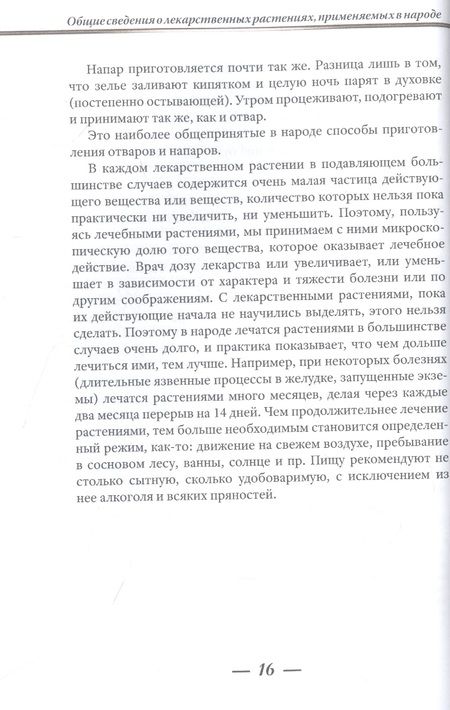 Общие сведения о лекарственных растениях, применяемых в народе

Напар приготовляется почти так же. Разница лишь в том, что зелье заливают кипятком и целую ночь парят в духовке (постепенно остывающей). Утром процеживают, подогревают и принимают так же, как и отвар.

Это наиболее общепринятые в народе способы приготовления отваров и напаров.

В каждом лекарственном растении в подавляющем большинстве случаев содержится очень малая частица действующего вещества или веществ, количество которых нельзя пока практически ни увеличить, ни уменьшить. Поэтому, пользуясь лечебными растениями, мы принимаем с ними микроскопическую долю того вещества, которое оказывает лечебное действие. Врач дозу лекарства или увеличивает, или уменьшает в зависимости от характера и тяжести болезни или по другим соображениям. С лекарственными растениями, пока их действующие начала не научились выделять, этого нельзя сделать. Поэтому в народе лечатся растениями в большинстве случаев очень долго, и практика показывает, что чем дольше лечиться ими, тем лучше. Например, при некоторых болезнях (длительные язвенные процессы в желудке, запущенные экземы) лечатся растениями много месяцев, делая через каждые два месяца перерыв на 14 дней. Чем продолжительнее лечение растениями, тем больше необходимым становится определенный режим, как-то: движение на свежем воздухе, пребывание в сосновом лесу, ванны, солнце и пр. Пищу рекомендуют не столько сытную, сколько удобоваримую, с исключением из нее алкоголя и всяких пряностей.

— 16 —